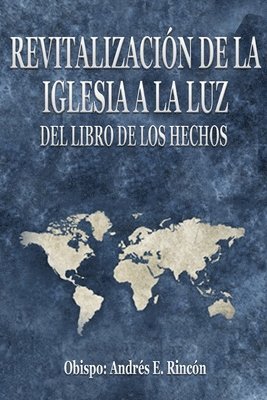 REVITALIZACIÓN DE LA IGLESIA A LA LUZ
DEL LIBRO DE LOS HECHOS

Obispo: Andrés E. Rincón